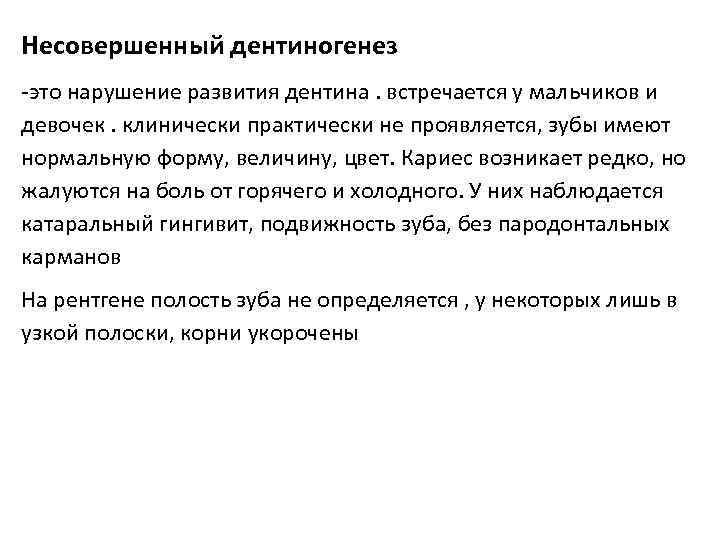 Несовершенный дентиногенез

-это нарушение развития дентина . встречается у мальчиков и девочек . клинически практически не проявляется, зубы имеют нормальную форму, величину, цвет. Кариес возникает редко, но жалуются на боль от горячего и холодного. У них наблюдается катаральный гингивит, подвижность зуба, без пародонтальных карманов

На рентгене полость зуба не определяется , у некоторых лишь в узкой полоски, корни укорочены